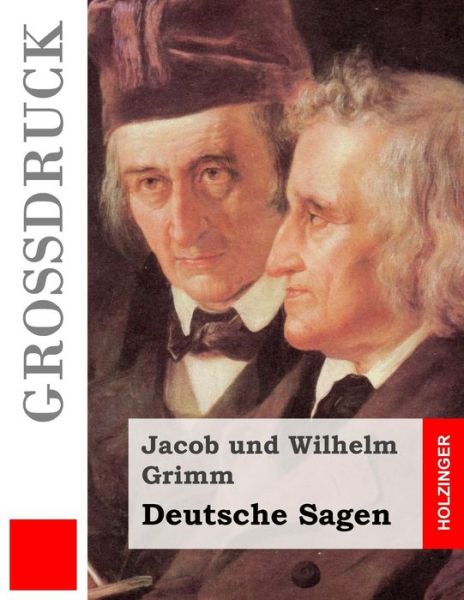 GROSSDRUCK

Jacob und Wilhelm Grimm

Deutsche Sagen

HOLZINGER